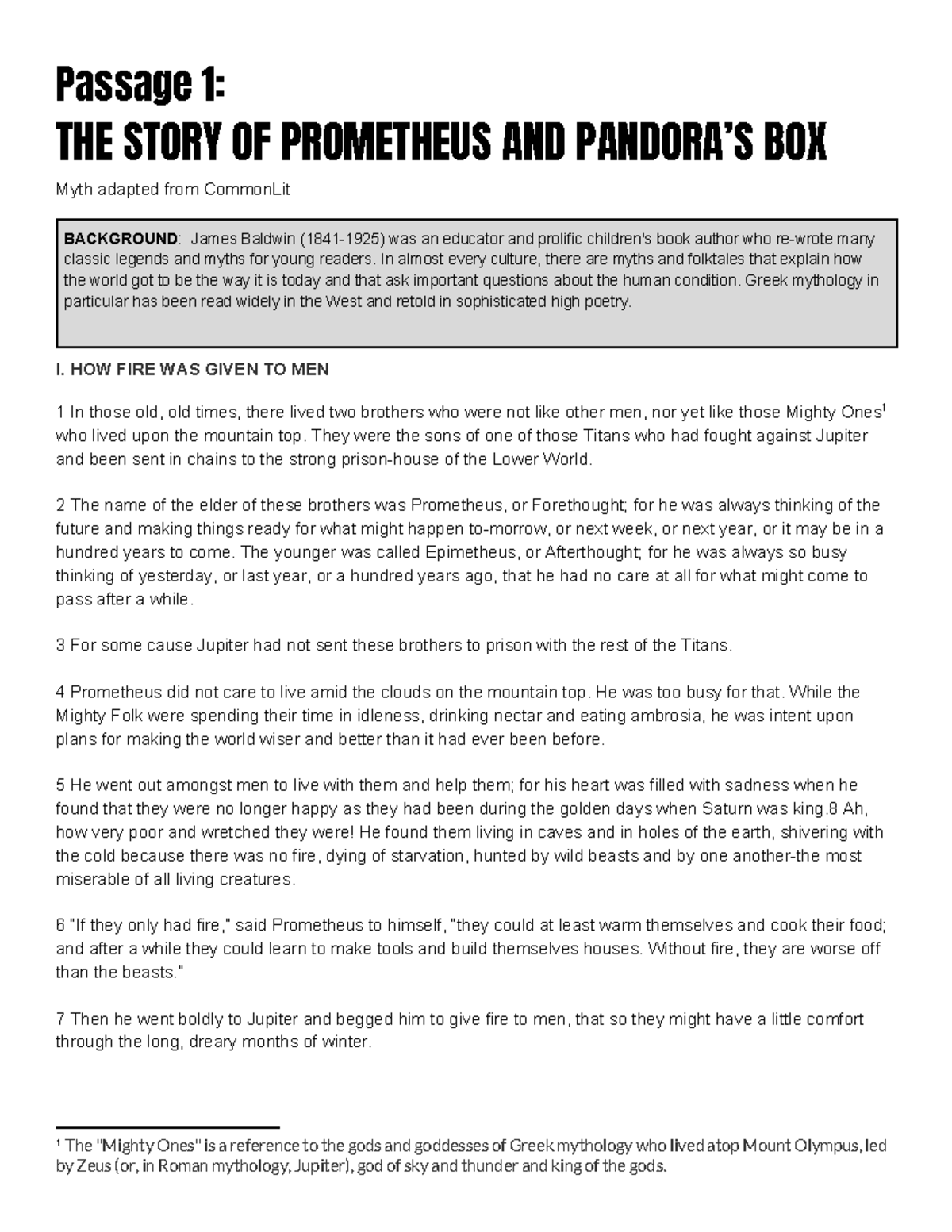 Passage 1:
THE STORY OF PROMETHEUS AND PANDORA'S BOX

Myth adapted from CommonLit

BACKGROUND: James Baldwin (1841-1925) was an educator and prolific children's book author who re-wrote many classic legends and myths for young readers. In almost every culture, there are myths and folktales that explain how the world got to be the way it is today and that ask important questions about the human condition. Greek mythology in particular has been read widely in the West and retold in sophisticated high poetry.

I. HOW FIRE WAS GIVEN TO MEN

1 In those old, old times, there lived two brothers who were not like other men, nor yet like those Mighty Ones$^1$ who lived upon the mountain top. They were the sons of one of those Titans who had fought against Jupiter and been sent in chains to the strong prison-house of the Lower World.

2 The name of the elder of these brothers was Prometheus, or Forethought; for he was always thinking of the future and making things ready for what might happen to-morrow, or next week, or next year, or it may be in a hundred years to come. The younger was called Epimetheus, or Afterthought; for he was always so busy thinking of yesterday, or last year, or a hundred years ago, that he had no care at all for what might come to pass after a while.

3 For some cause Jupiter had not sent these brothers to prison with the rest of the Titans.

4 Prometheus did not care to live amid the clouds on the mountain top. He was too busy for that. While the Mighty Folk were spending their time in idleness, drinking nectar and eating ambrosia, he was intent upon plans for making the world wiser and better than it had ever been before.

5 He went out amongst men to live with them and help them; for his heart was filled with sadness when he found that they were no longer happy as they had been during the golden days when Saturn was king.8 Ah, how very poor and wretched they were! He found them living in caves and in holes of the earth, shivering with the cold because there was no fire, dying of starvation, hunted by wild beasts and by one another-the most miserable of all living creatures.

6 "If they only had fire," said Prometheus to himself, "they could at least warm themselves and cook their food; and after a while they could learn to make tools and build themselves houses. Without fire, they are worse off than the beasts."

7 Then he went boldly to Jupiter and begged him to give fire to men, that so they might have a little comfort through the long, dreary months of winter.

$^1$ The "Mighty Ones" is a reference to the gods and goddesses of Greek mythology who lived atop Mount Olympus, led by Zeus (or, in Roman mythology, Jupiter), god of sky and thunder and king of the gods.